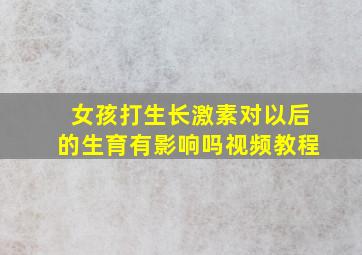 女孩打生长激素对以后的生育有影响吗视频教程